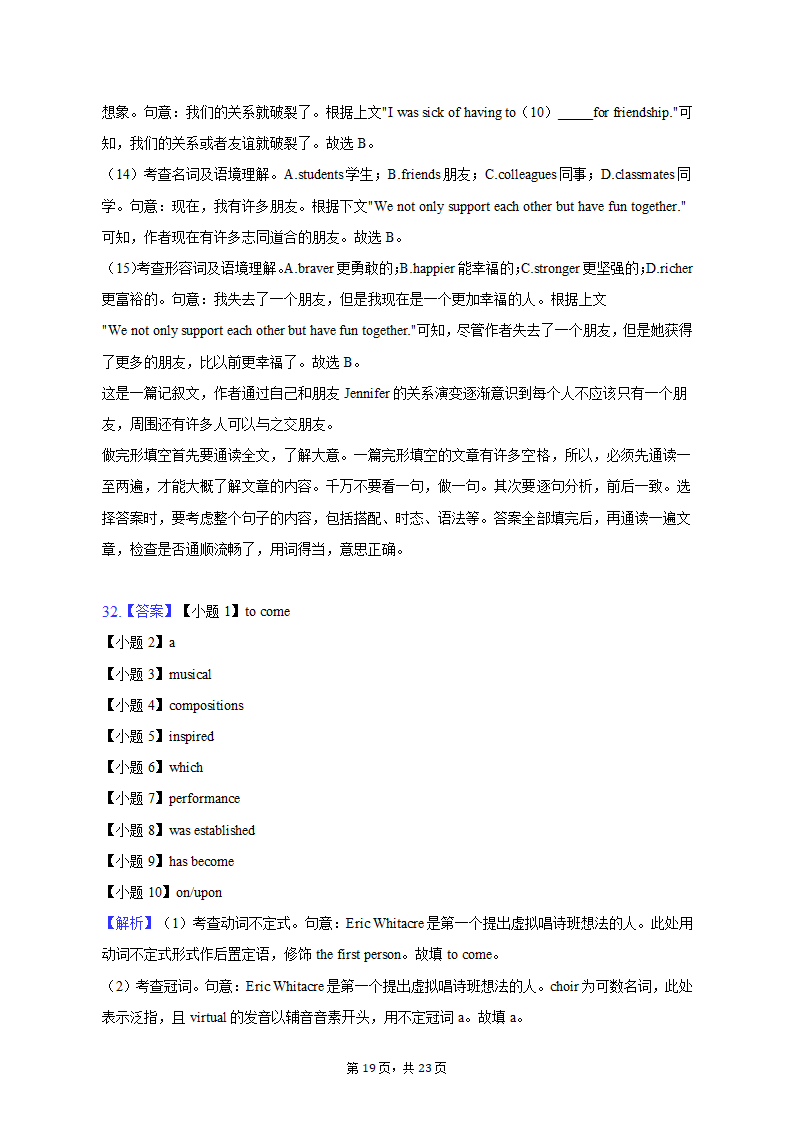 想象。句意：我们的关系就破裂了。根据上文"I was sick of having to（10）_____for friendship."可知，我们的关系或者友谊就破裂了。故选 B。

（14）考查名词及语境理解。A.students 学生；B.friends 朋友；C.colleagues 同事；D.classmates 同学。句意：现在，我有许多朋友。根据下文"We not only support each other but have fun together."可知，作者现在有许多志同道合的朋友。故选 B。

(15)考查形容词及语境理解。A.braver 更勇敢的；B.happier 能幸福的；C.stronger 更坚强的；D.richer 更富裕的。句意：我失去了一个朋友，但是我现在是一个更加幸福的人。根据上文"We not only support each other but have fun together."可知，尽管作者失去了一个朋友，但是她获得了更多的朋友，比以前更幸福了。故选 B。

这是一篇记叙文，作者通过自己和朋友 Jennifer 的关系演变逐渐意识到每个人不应该只有一个朋友，周围还有许多人可以与之交朋友。

做完形填空首先要通读全文，了解大意。一篇完形填空的文章有许多空格，所以，必须先通读一至两遍，才能大概了解文章的内容。千万不要看一句，做一句。其次要逐句分析，前后一致。选择答案时，要考虑整个句子的内容，包括搭配、时态、语法等。答案全部填完后，再通读一遍文章，检查是否通顺流畅了，用词得当，意思正确。

32.【答案】【小题 1】to come

【小题 2】a

【小题 3】musical

【小题 4】compositions

【小题 5】inspired

【小题 6】which

【小题 7】performance

【小题 8】was established

【小题 9】has become

【小题 10】on/upon

【解析】（1）考查动词不定式。句意：Eric Whitacre 是第一个提出虚拟唱诗班想法的人。此处用动词不定式形式作后置定语，修饰 the first person。故填 to come。

（2）考查冠词。句意：Eric Whitacre 是第一个提出虚拟唱诗班想法的人。choir 为可数名词，此处表示泛指，且 virtual 的发音以辅音音素开头，用不定冠词 a。故填 a。

第 19 页，共 23 页